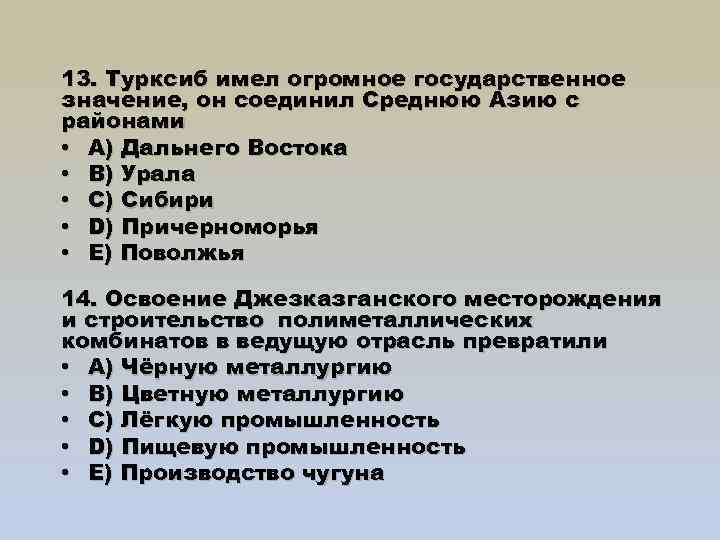 13. Турксиб имел огромное государственное значение, он соединил Среднюю Азию с районами
• A) Дальнего Востока
• B) Урала
• C) Сибири
• D) Причерноморья
• E) Поволжья

14. Освоение Джезказганского месторождения и строительство полиметаллических комбинатов в ведущую отрасль превратили
• A) Чёрную металлургию
• B) Цветную металлургию
• C) Лёгкую промышленность
• D) Пищевую промышленность
• E) Производство чугуна